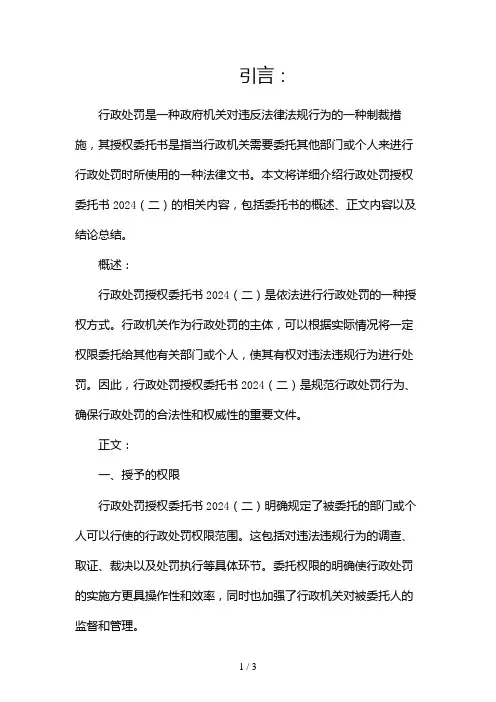 引言：

行政处罚是一种政府机关对违反法律法规行为的一种制裁措施，其授权委托书是指当行政机关需要委托其他部门或个人来进行行政处罚时所使用的一种法律文书。本文将详细介绍行政处罚授权委托书 2024（二）的相关内容，包括委托书的概述、正文内容以及结论总结。

概述：

行政处罚授权委托书 2024（二）是依法进行行政处罚的一种授权方式。行政机关作为行政处罚的主体，可以根据实际情况将一定权限委托给其他有关部门或个人，使其有权对违法违规行为进行处罚。因此，行政处罚授权委托书 2024（二）是规范行政处罚行为、确保行政处罚的合法性和权威性的重要文件。

正文：

一、授予的权限

行政处罚授权委托书 2024（二）明确规定了被委托的部门或个人可以行使的行政处罚权限范围。这包括对违法违规行为的调查、取证、裁决以及处罚执行等具体环节。委托权限的明确使行政处罚的实施方更具操作性和效率，同时也加强了行政机关对被委托人的监督和管理。

1 / 3